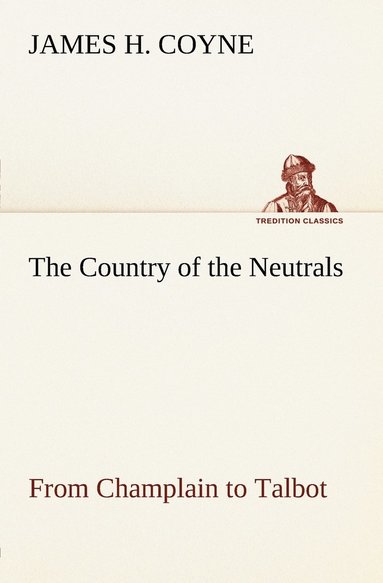 JAMES H. COYNE

TREDITION CLASSICS

The Country of the Neutrals

From Champlain to Talbot